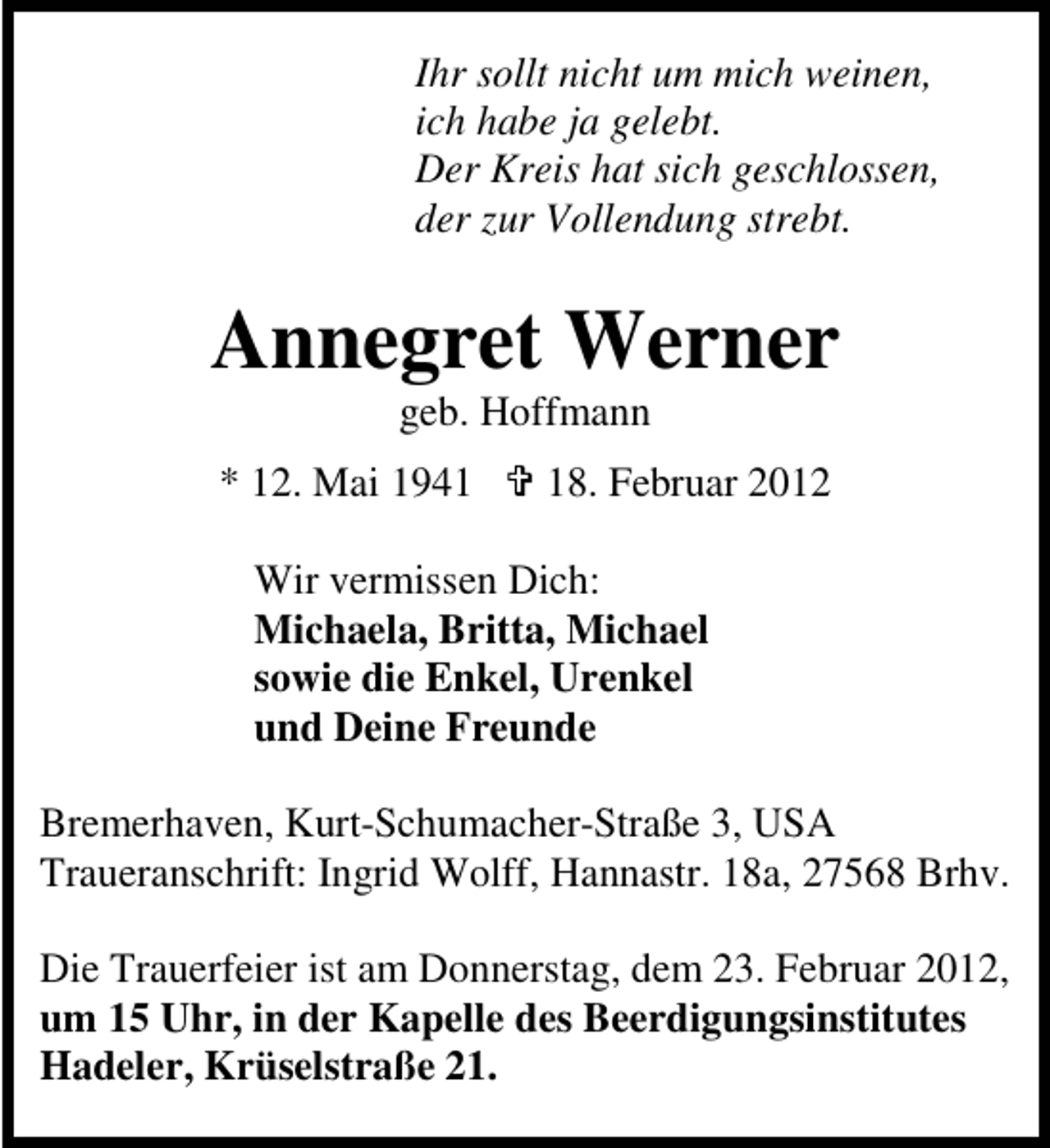 Ihr sollt nicht um mich weinen,
ich habe ja gelebt.
Der Kreis hat sich geschlossen,
der zur Vollendung strebt.

Annegret Werner
geb. Hoffmann

* 12. Mai 1941 ✞ 18. Februar 2012

Wir vermissen Dich:
Michaela, Britta, Michael
sowie die Enkel, Urenkel
und Deine Freunde

Bremerhaven, Kurt-Schumacher-Straße 3, USA
Traueranschrift: Ingrid Wolff, Hannastr. 18a, 27568 Brhv.

Die Trauerfeier ist am Donnerstag, dem 23. Februar 2012, um 15 Uhr, in der Kapelle des Beerdigungsinstitutes Hadeler, Krüselstraße 21.